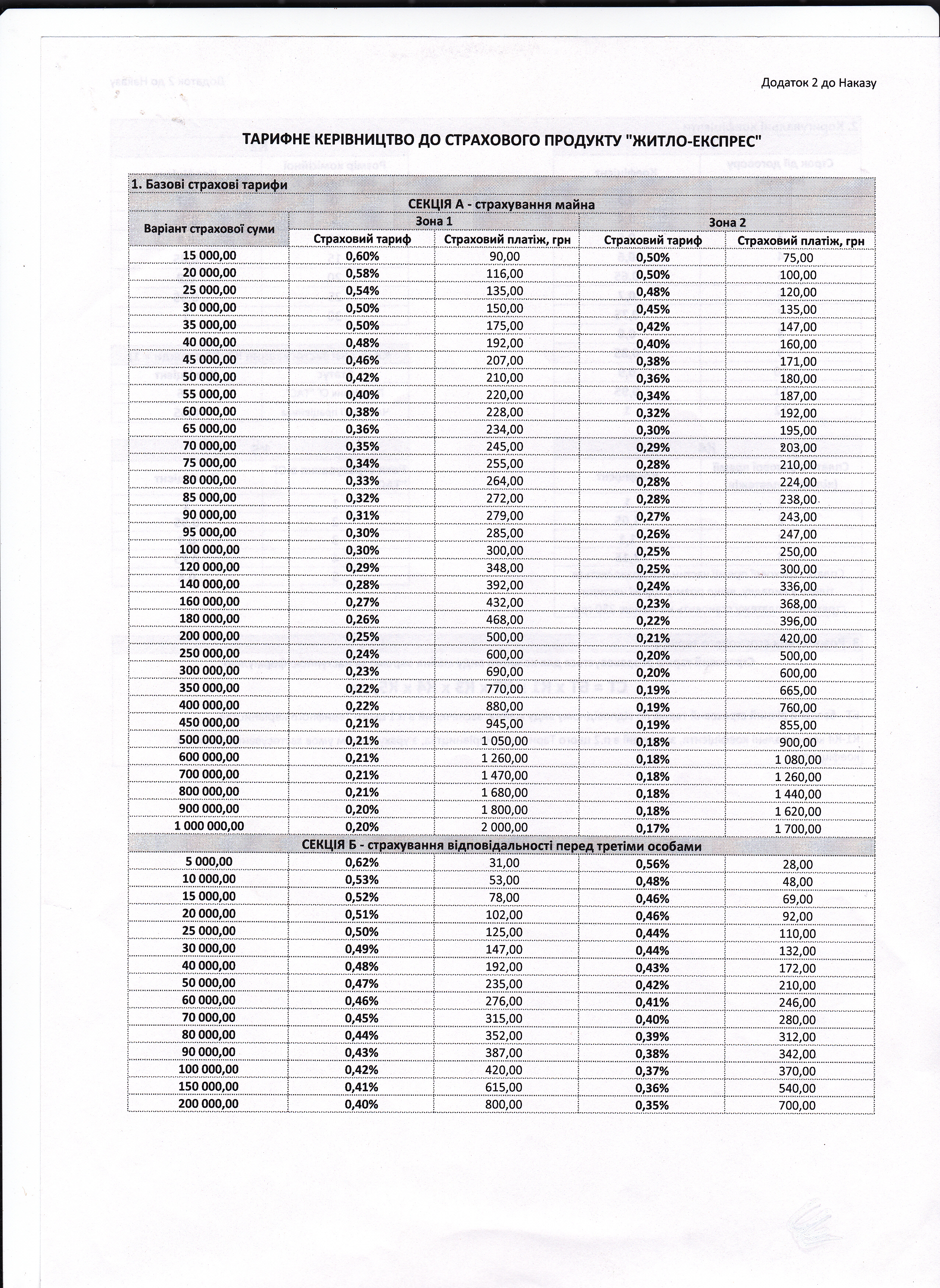 Додаток 2 до Наказу

ТАРИФНЕ КЕРІВНИЦТВО ДО СТРАХОВОГО ПРОДУКТУ "ЖИТЛО-ЕКСПРЕС"

1. Базові страхові тарифи

СЕКЦІЯ А - страхування майна

| Варіант страхової суми | Зона 1 Страховий тариф | Зона 1 Страховий платіж, грн | Зона 2 Страховий тариф | Зона 2 Страховий платіж, грн |
|---|---|---|---|---|
| 15 000,00 | 0,60% | 90,00 | 0,50% | 75,00 |
| 20 000,00 | 0,58% | 116,00 | 0,50% | 100,00 |
| 25 000,00 | 0,54% | 135,00 | 0,48% | 120,00 |
| 30 000,00 | 0,50% | 150,00 | 0,45% | 135,00 |
| 35 000,00 | 0,50% | 175,00 | 0,42% | 147,00 |
| 40 000,00 | 0,48% | 192,00 | 0,40% | 160,00 |
| 45 000,00 | 0,46% | 207,00 | 0,38% | 171,00 |
| 50 000,00 | 0,42% | 210,00 | 0,36% | 180,00 |
| 55 000,00 | 0,40% | 220,00 | 0,34% | 187,00 |
| 60 000,00 | 0,38% | 228,00 | 0,32% | 192,00 |
| 65 000,00 | 0,36% | 234,00 | 0,30% | 195,00 |
| 70 000,00 | 0,35% | 245,00 | 0,29% | 203,00 |
| 75 000,00 | 0,34% | 255,00 | 0,28% | 210,00 |
| 80 000,00 | 0,33% | 264,00 | 0,28% | 224,00 |
| 85 000,00 | 0,32% | 272,00 | 0,28% | 238,00 |
| 90 000,00 | 0,31% | 279,00 | 0,27% | 243,00 |
| 95 000,00 | 0,30% | 285,00 | 0,26% | 247,00 |
| 100 000,00 | 0,30% | 300,00 | 0,25% | 250,00 |
| 120 000,00 | 0,29% | 348,00 | 0,25% | 300,00 |
| 140 000,00 | 0,28% | 392,00 | 0,24% | 336,00 |
| 160 000,00 | 0,27% | 432,00 | 0,23% | 368,00 |
| 180 000,00 | 0,26% | 468,00 | 0,22% | 396,00 |
| 200 000,00 | 0,25% | 500,00 | 0,21% | 420,00 |
| 250 000,00 | 0,24% | 600,00 | 0,20% | 500,00 |
| 300 000,00 | 0,23% | 690,00 | 0,20% | 600,00 |
| 350 000,00 | 0,22% | 770,00 | 0,19% | 665,00 |
| 400 000,00 | 0,22% | 880,00 | 0,19% | 760,00 |
| 450 000,00 | 0,21% | 945,00 | 0,19% | 855,00 |
| 500 000,00 | 0,21% | 1 050,00 | 0,18% | 900,00 |
| 600 000,00 | 0,21% | 1 260,00 | 0,18% | 1 080,00 |
| 700 000,00 | 0,21% | 1 470,00 | 0,18% | 1 260,00 |
| 800 000,00 | 0,21% | 1 680,00 | 0,18% | 1 440,00 |
| 900 000,00 | 0,20% | 1 800,00 | 0,18% | 1 620,00 |
| 1 000 000,00 | 0,20% | 2 000,00 | 0,17% | 1 700,00 |

СЕКЦІЯ Б - страхування відповідальності перед третіми особами

| | | | | |
|---|---|---|---|---|
| 5 000,00 | 0,62% | 31,00 | 0,56% | 28,00 |
| 10 000,00 | 0,53% | 53,00 | 0,48% | 48,00 |
| 15 000,00 | 0,52% | 78,00 | 0,46% | 69,00 |
| 20 000,00 | 0,51% | 102,00 | 0,46% | 92,00 |
| 25 000,00 | 0,50% | 125,00 | 0,44% | 110,00 |
| 30 000,00 | 0,49% | 147,00 | 0,44% | 132,00 |
| 40 000,00 | 0,48% | 192,00 | 0,43% | 172,00 |
| 50 000,00 | 0,47% | 235,00 | 0,42% | 210,00 |
| 60 000,00 | 0,46% | 276,00 | 0,41% | 246,00 |
| 70 000,00 | 0,45% | 315,00 | 0,40% | 280,00 |
| 80 000,00 | 0,44% | 352,00 | 0,39% | 312,00 |
| 90 000,00 | 0,43% | 387,00 | 0,38% | 342,00 |
| 100 000,00 | 0,42% | 420,00 | 0,37% | 370,00 |
| 150 000,00 | 0,41% | 615,00 | 0,36% | 540,00 |
| 200 000,00 | 0,40% | 800,00 | 0,35% | 700,00 |